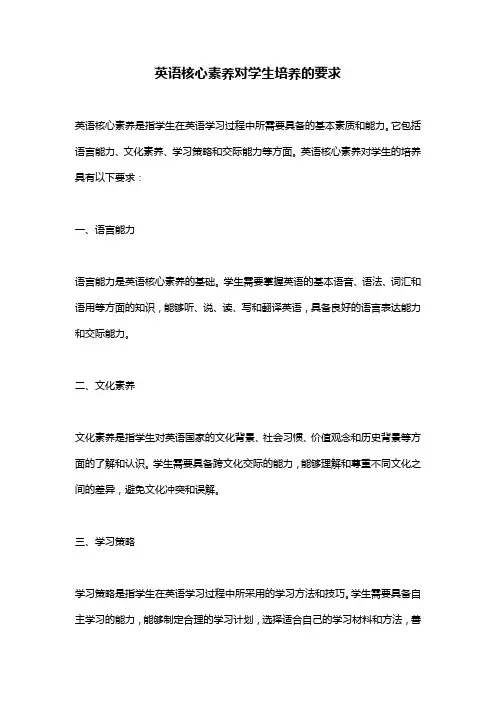 英语核心素养对学生培养的要求

英语核心素养是指学生在英语学习过程中所需要具备的基本素质和能力。它包括语言能力、文化素养、学习策略和交际能力等方面。英语核心素养对学生的培养具有以下要求：

一、语言能力

语言能力是英语核心素养的基础。学生需要掌握英语的基本语音、语法、词汇和语用等方面的知识，能够听、说、读、写和翻译英语，具备良好的语言表达能力和交际能力。

二、文化素养

文化素养是指学生对英语国家的文化背景、社会习惯、价值观念和历史背景等方面的了解和认识。学生需要具备跨文化交际的能力，能够理解和尊重不同文化之间的差异，避免文化冲突和误解。

三、学习策略

学习策略是指学生在英语学习过程中所采用的学习方法和技巧。学生需要具备自主学习的能力，能够制定合理的学习计划，选择适合自己的学习材料和方法，善